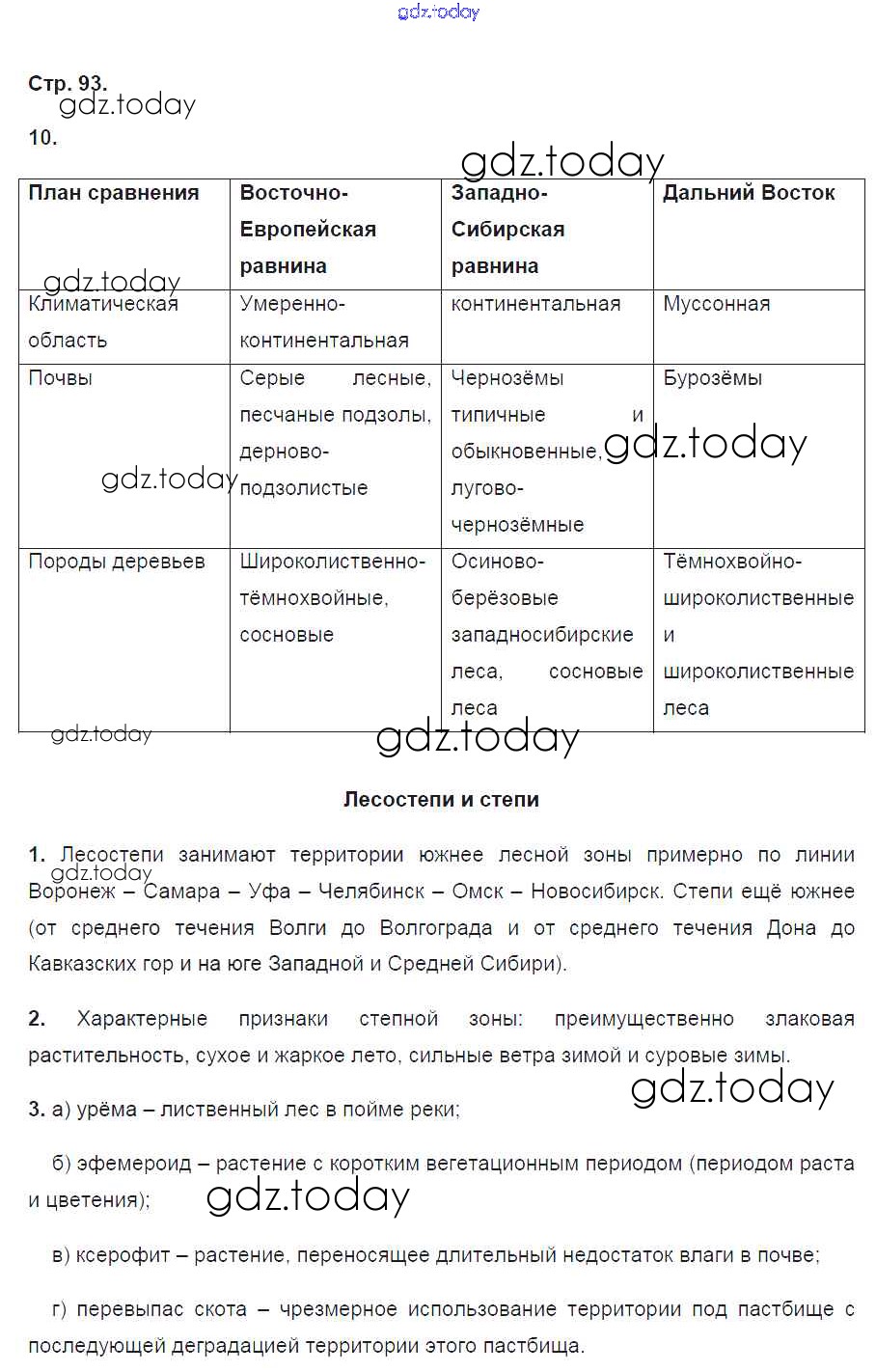 gdz.today

Стр. 93.
gdz.today
10.

gdz.today

| План сравнения | Восточно-Европейская равнина | Западно-Сибирская равнина | Дальний Восток |
|---|---|---|---|
| Климатическая область | Умеренно-континентальная | континентальная | Муссонная |
| Почвы | Серые лесные, песчаные подзолы, дерново-подзолистые | Чернозёмы типичные и обыкновенные, лугово-чернозёмные | Бурозёмы |
| Породы деревьев | Широколиственно-тёмнохвойные, сосновые | Осиново-берёзовые западносибирские леса, сосновые леса | Тёмнохвойно-широколиственные и широколиственные леса |

gdz.today gdz.today gdz.today gdz.today gdz.today

Лесостепи и степи

1. Лесостепи занимают территории южнее лесной зоны примерно по линии Воронеж – Самара – Уфа – Челябинск – Омск – Новосибирск. Степи ещё южнее (от среднего течения Волги до Волгограда и от среднего течения Дона до Кавказских гор и на юге Западной и Средней Сибири).

gdz.today

2. Характерные признаки степной зоны: преимущественно злаковая растительность, сухое и жаркое лето, сильные ветра зимой и суровые зимы.

gdz.today

3. а) урёма – лиственный лес в пойме реки;

б) эфемероид – растение с коротким вегетационным периодом (периодом раста и цветения);

gdz.today

в) ксерофит – растение, переносящее длительный недостаток влаги в почве;

г) перевыпас скота – чрезмерное использование территории под пастбище с последующей деградацией территории этого пастбища.